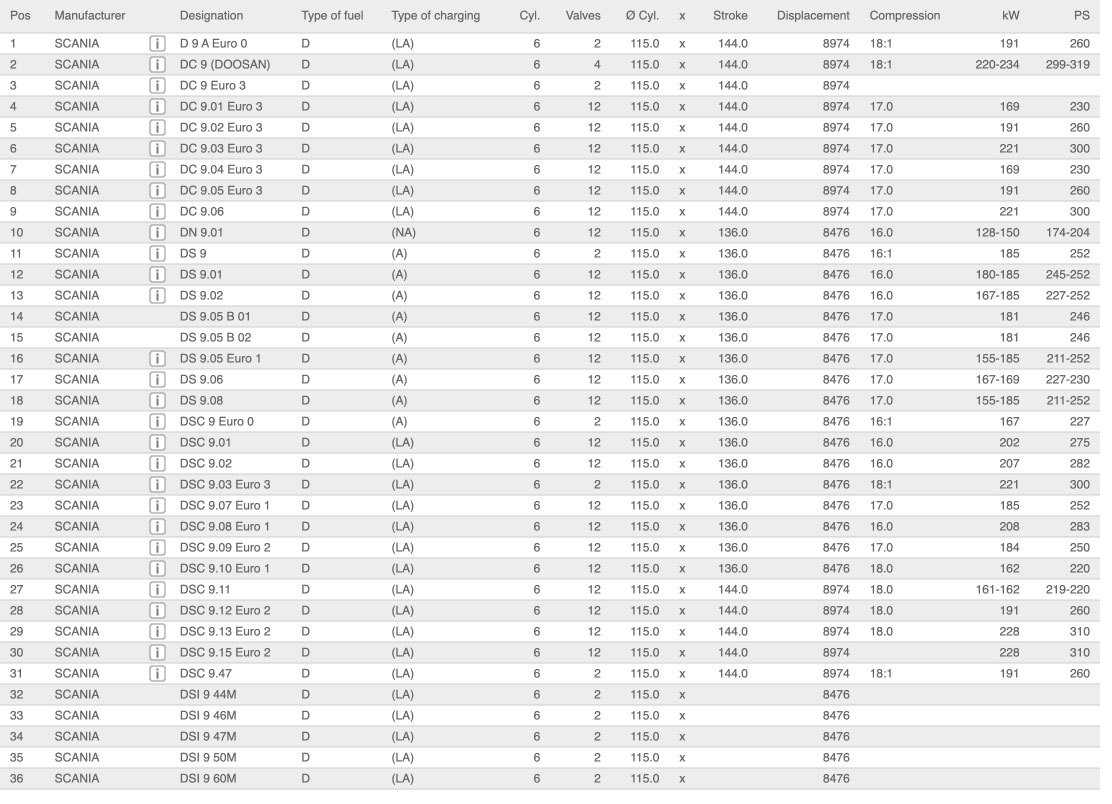 | Pos | Manufacturer | | Designation | Type of fuel | Type of charging | Cyl. | Valves | Ø Cyl. | x | Stroke | Displacement | Compression | kW | PS |
|---|---|---|---|---|---|---|---|---|---|---|---|---|---|---|
| 1 | SCANIA | i | D 9 A Euro 0 | D | (LA) | 6 | 2 | 115.0 | x | 144.0 | 8974 | 18:1 | 191 | 260 |
| 2 | SCANIA | i | DC 9 (DOOSAN) | D | (LA) | 6 | 4 | 115.0 | x | 144.0 | 8974 | 18:1 | 220-234 | 299-319 |
| 3 | SCANIA | i | DC 9 Euro 3 | D | (LA) | 6 | 2 | 115.0 | x | 144.0 | 8974 | | | |
| 4 | SCANIA | i | DC 9.01 Euro 3 | D | (LA) | 6 | 12 | 115.0 | x | 144.0 | 8974 | 17.0 | 169 | 230 |
| 5 | SCANIA | i | DC 9.02 Euro 3 | D | (LA) | 6 | 12 | 115.0 | x | 144.0 | 8974 | 17.0 | 191 | 260 |
| 6 | SCANIA | i | DC 9.03 Euro 3 | D | (LA) | 6 | 12 | 115.0 | x | 144.0 | 8974 | 17.0 | 221 | 300 |
| 7 | SCANIA | i | DC 9.04 Euro 3 | D | (LA) | 6 | 12 | 115.0 | x | 144.0 | 8974 | 17.0 | 169 | 230 |
| 8 | SCANIA | i | DC 9.05 Euro 3 | D | (LA) | 6 | 12 | 115.0 | x | 144.0 | 8974 | 17.0 | 191 | 260 |
| 9 | SCANIA | i | DC 9.06 | D | (LA) | 6 | 12 | 115.0 | x | 144.0 | 8974 | 17.0 | 221 | 300 |
| 10 | SCANIA | i | DN 9.01 | D | (NA) | 6 | 12 | 115.0 | x | 136.0 | 8476 | 16.0 | 128-150 | 174-204 |
| 11 | SCANIA | i | DS 9 | D | (A) | 6 | 2 | 115.0 | x | 136.0 | 8476 | 16:1 | 185 | 252 |
| 12 | SCANIA | i | DS 9.01 | D | (A) | 6 | 12 | 115.0 | x | 136.0 | 8476 | 16.0 | 180-185 | 245-252 |
| 13 | SCANIA | i | DS 9.02 | D | (A) | 6 | 12 | 115.0 | x | 136.0 | 8476 | 16.0 | 167-185 | 227-252 |
| 14 | SCANIA | | DS 9.05 B 01 | D | (A) | 6 | 12 | 115.0 | x | 136.0 | 8476 | 17.0 | 181 | 246 |
| 15 | SCANIA | | DS 9.05 B 02 | D | (A) | 6 | 12 | 115.0 | x | 136.0 | 8476 | 17.0 | 181 | 246 |
| 16 | SCANIA | i | DS 9.05 Euro 1 | D | (A) | 6 | 12 | 115.0 | x | 136.0 | 8476 | 17.0 | 155-185 | 211-252 |
| 17 | SCANIA | i | DS 9.06 | D | (A) | 6 | 12 | 115.0 | x | 136.0 | 8476 | 17.0 | 167-169 | 227-230 |
| 18 | SCANIA | i | DS 9.08 | D | (A) | 6 | 12 | 115.0 | x | 136.0 | 8476 | 17.0 | 155-185 | 211-252 |
| 19 | SCANIA | i | DSC 9 Euro 0 | D | (A) | 6 | 2 | 115.0 | x | 136.0 | 8476 | 16:1 | 167 | 227 |
| 20 | SCANIA | i | DSC 9.01 | D | (LA) | 6 | 12 | 115.0 | x | 136.0 | 8476 | 16.0 | 202 | 275 |
| 21 | SCANIA | i | DSC 9.02 | D | (LA) | 6 | 12 | 115.0 | x | 136.0 | 8476 | 16.0 | 207 | 282 |
| 22 | SCANIA | i | DSC 9.03 Euro 3 | D | (LA) | 6 | 2 | 115.0 | x | 136.0 | 8476 | 18:1 | 221 | 300 |
| 23 | SCANIA | i | DSC 9.07 Euro 1 | D | (LA) | 6 | 12 | 115.0 | x | 136.0 | 8476 | 17.0 | 185 | 252 |
| 24 | SCANIA | i | DSC 9.08 Euro 1 | D | (LA) | 6 | 12 | 115.0 | x | 136.0 | 8476 | 16.0 | 208 | 283 |
| 25 | SCANIA | i | DSC 9.09 Euro 2 | D | (LA) | 6 | 12 | 115.0 | x | 136.0 | 8476 | 17.0 | 184 | 250 |
| 26 | SCANIA | i | DSC 9.10 Euro 1 | D | (LA) | 6 | 12 | 115.0 | x | 136.0 | 8476 | 18.0 | 162 | 220 |
| 27 | SCANIA | i | DSC 9.11 | D | (LA) | 6 | 12 | 115.0 | x | 144.0 | 8974 | 18.0 | 161-162 | 219-220 |
| 28 | SCANIA | i | DSC 9.12 Euro 2 | D | (LA) | 6 | 12 | 115.0 | x | 144.0 | 8974 | 18.0 | 191 | 260 |
| 29 | SCANIA | i | DSC 9.13 Euro 2 | D | (LA) | 6 | 12 | 115.0 | x | 144.0 | 8974 | 18.0 | 228 | 310 |
| 30 | SCANIA | i | DSC 9.15 Euro 2 | D | (LA) | 6 | 12 | 115.0 | x | 144.0 | 8974 | | 228 | 310 |
| 31 | SCANIA | i | DSC 9.47 | D | (LA) | 6 | 2 | 115.0 | x | 144.0 | 8974 | 18:1 | 191 | 260 |
| 32 | SCANIA | | DSI 9 44M | D | (LA) | 6 | 2 | 115.0 | x | | 8476 | | | |
| 33 | SCANIA | | DSI 9 46M | D | (LA) | 6 | 2 | 115.0 | x | | 8476 | | | |
| 34 | SCANIA | | DSI 9 47M | D | (LA) | 6 | 2 | 115.0 | x | | 8476 | | | |
| 35 | SCANIA | | DSI 9 50M | D | (LA) | 6 | 2 | 115.0 | x | | 8476 | | | |
| 36 | SCANIA | | DSI 9 60M | D | (LA) | 6 | 2 | 115.0 | x | | 8476 | | | |